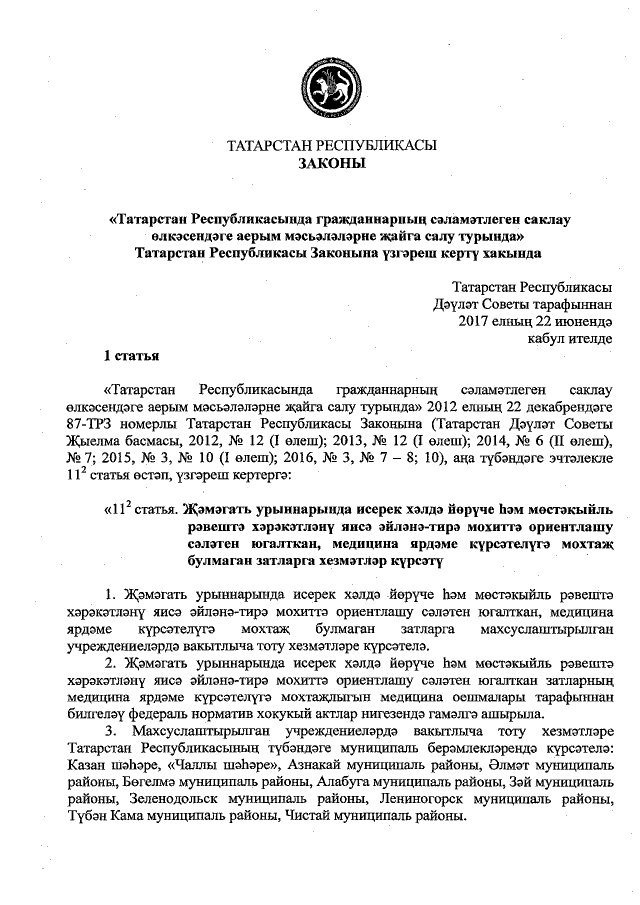 ТАТАРСТАН РЕСПУБЛИКАСЫ
ЗАКОНЫ

«Татарстан Республикасында гражданнарның сәламәтлеген саклау өлкәсендәге аерым мәсьәләләрне җайга салу турында» Татарстан Республикасы Законына үзгәреш кертү хакында

Татарстан Республикасы
Дәүләт Советы тарафыннан
2017 елның 22 июнендә
кабул ителде

1 статья

«Татарстан Республикасында гражданнарның сәламәтлеген саклау өлкәсендәге аерым мәсьәләләрне җайга салу турында» 2012 елның 22 декабрендәге 87-ТРЗ номерлы Татарстан Республикасы Законына (Татарстан Дәүләт Советы Җыелма басмасы, 2012, № 12 (I өлеш); 2013, № 12 (I өлеш); 2014, № 6 (II өлеш), № 7; 2015, № 3, № 10 (I өлеш); 2016, № 3, № 7 – 8; 10), аңа түбәндәге эчтәлекле $11^2$ статья өстәп, үзгәреш кертергә:

«$11^2$ статья. Җәмәгать урыннарында исерек хәлдә йөрүче һәм мөстәкыйль рәвештә хәрәкәтләнү яисә әйләнә-тирә мохиттә ориентлашу сәләтен югалткан, медицина ярдәме күрсәтелүгә мохтаҗ булмаган затларга хезмәтләр күрсәтү

1. Җәмәгать урыннарында исерек хәлдә йөрүче һәм мөстәкыйль рәвештә хәрәкәтләнү яисә әйләнә-тирә мохиттә ориентлашу сәләтен югалткан, медицина ярдәме күрсәтелүгә мохтаҗ булмаган затларга махсуслаштырылган учреждениеләрдә вакытлыча тоту хезмәтләре күрсәтелә.
2. Җәмәгать урыннарында исерек хәлдә йөрүче һәм мөстәкыйль рәвештә хәрәкәтләнү яисә әйләнә-тирә мохиттә ориентлашу сәләтен югалткан затларның медицина ярдәме күрсәтелүгә мохтаҗлыгын медицина оешмалары тарафыннан билгеләү федераль норматив хокукый актлар нигезендә гамәлгә ашырыла.
3. Махсуслаштырылган учреждениеләрдә вакытлыча тоту хезмәтләре Татарстан Республикасының түбәндәге муниципаль берәмлекләрендә күрсәтелә: Казан шәһәре, «Чаллы шәһәре», Азнакай муниципаль районы, Әлмәт муниципаль районы, Бөгелмә муниципаль районы, Алабуга муниципаль районы, Зәй муниципаль районы, Зеленодольск муниципаль районы, Лениногорск муниципаль районы, Түбән Кама муниципаль районы, Чистай муниципаль районы.